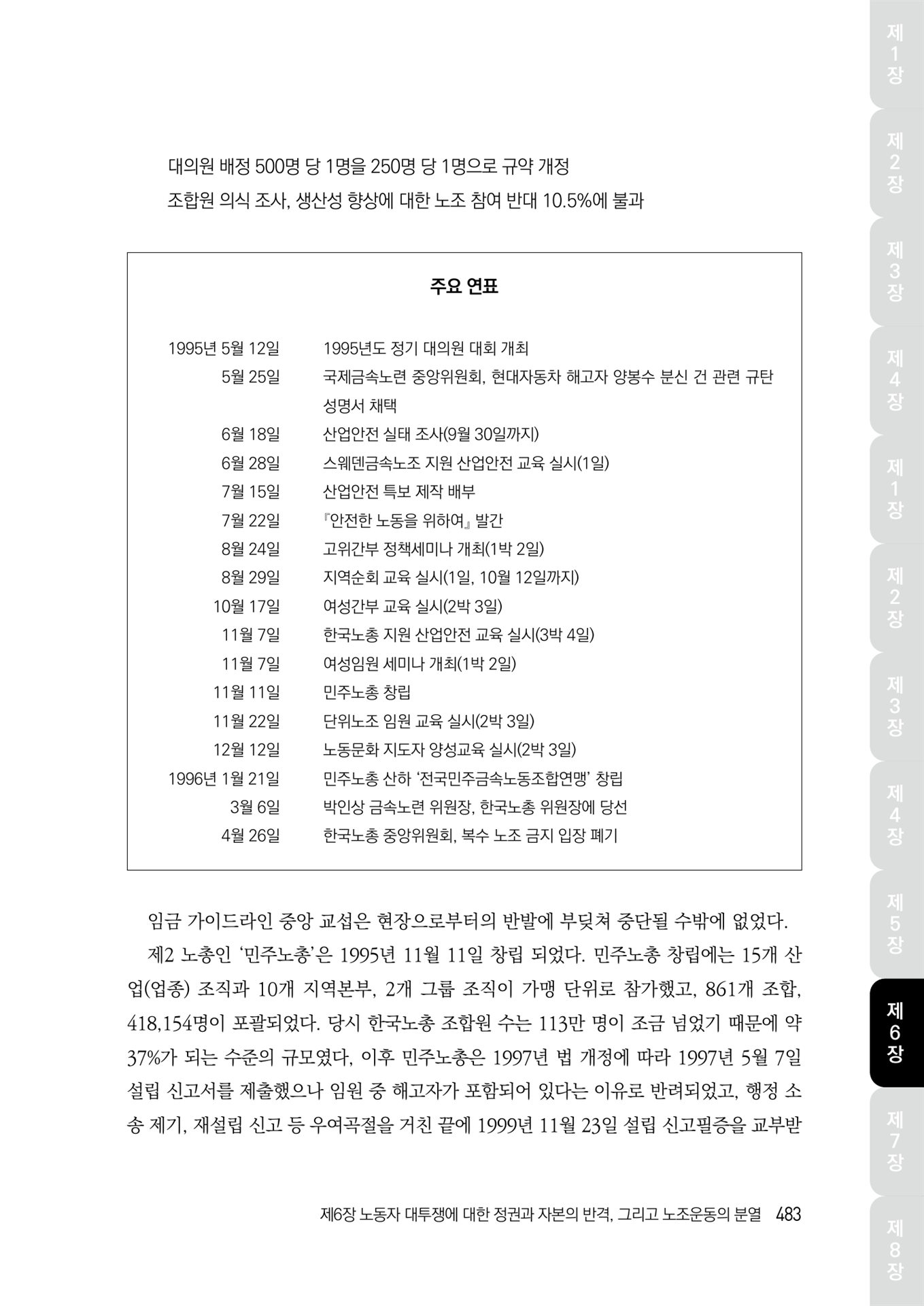 대의원 배정 500명 당 1명을 250명 당 1명으로 규약 개정
조합원 의식 조사, 생산성 향상에 대한 노조 참여 반대 10.5%에 불과

주요 연표

| | |
|---|---|
| 1995년 5월 12일 | 1995년도 정기 대의원 대회 개최 |
| 5월 25일 | 국제금속노련 중앙위원회, 현대자동차 해고자 양봉수 분신 건 관련 규탄 성명서 채택 |
| 6월 18일 | 산업안전 실태 조사(9월 30일까지) |
| 6월 28일 | 스웨덴금속노조 지원 산업안전 교육 실시(1일) |
| 7월 15일 | 산업안전 특보 제작 배부 |
| 7월 22일 | 『안전한 노동을 위하여』 발간 |
| 8월 24일 | 고위간부 정책세미나 개최(1박 2일) |
| 8월 29일 | 지역순회 교육 실시(1일, 10월 12일까지) |
| 10월 17일 | 여성간부 교육 실시(2박 3일) |
| 11월 7일 | 한국노총 지원 산업안전 교육 실시(3박 4일) |
| 11월 7일 | 여성임원 세미나 개최(1박 2일) |
| 11월 11일 | 민주노총 창립 |
| 11월 22일 | 단위노조 임원 교육 실시(2박 3일) |
| 12월 12일 | 노동문화 지도자 양성교육 실시(2박 3일) |
| 1996년 1월 21일 | 민주노총 산하 '전국민주금속노동조합연맹' 창립 |
| 3월 6일 | 박인상 금속노련 위원장, 한국노총 위원장에 당선 |
| 4월 26일 | 한국노총 중앙위원회, 복수 노조 금지 입장 폐기 |

임금 가이드라인 중앙 교섭은 현장으로부터의 반발에 부딪쳐 중단될 수밖에 없었다.

제2 노총인 '민주노총'은 1995년 11월 11일 창립 되었다. 민주노총 창립에는 15개 산업(업종) 조직과 10개 지역본부, 2개 그룹 조직이 가맹 단위로 참가했고, 861개 조합, 418,154명이 포괄되었다. 당시 한국노총 조합원 수는 113만 명이 조금 넘었기 때문에 약 37%가 되는 수준의 규모였다, 이후 민주노총은 1997년 법 개정에 따라 1997년 5월 7일 설립 신고서를 제출했으나 임원 중 해고자가 포함되어 있다는 이유로 반려되었고, 행정 소송 제기, 재설립 신고 등 우여곡절을 거친 끝에 1999년 11월 23일 설립 신고필증을 교부받

제6장 노동자 대투쟁에 대한 정권과 자본의 반격, 그리고 노조운동의 분열 483

제1장 제2장 제3장 제4장 제1장 제2장 제3장 제4장 제5장 제6장 제7장 제8장